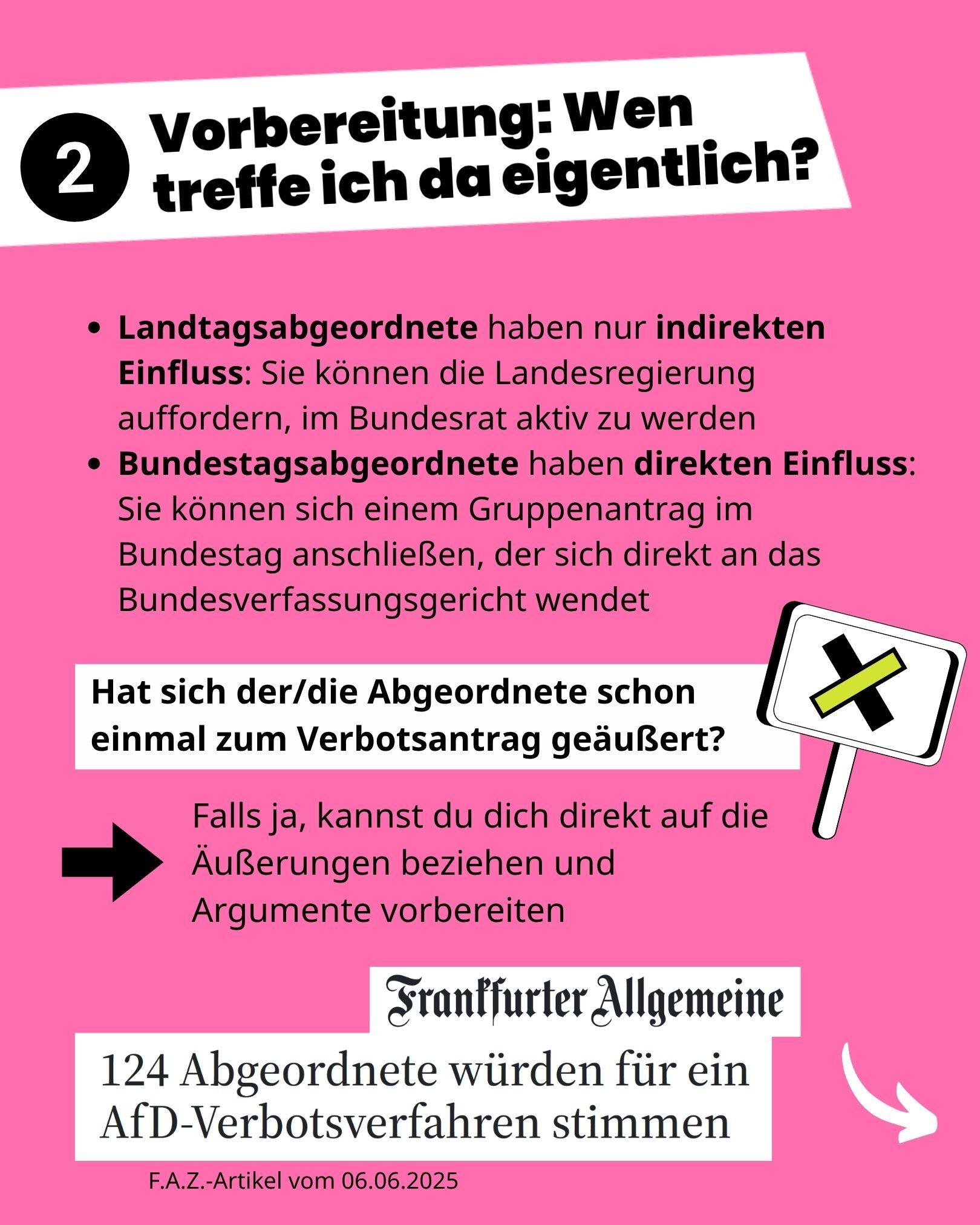 2

Vorbereitung: Wen treffe ich da eigentlich?

• Landtagsabgeordnete haben nur indirekten Einfluss: Sie können die Landesregierung auffordern, im Bundesrat aktiv zu werden
• Bundestagsabgeordnete haben direkten Einfluss: Sie können sich einem Gruppenantrag im Bundestag anschließen, der sich direkt an das Bundesverfassungsgericht wendet

Hat sich der/die Abgeordnete schon einmal zum Verbotsantrag geäußert?

Falls ja, kannst du dich direkt auf die Äußerungen beziehen und Argumente vorbereiten

Frankfurter Allgemeine

124 Abgeordnete würden für ein AfD-Verbotsverfahren stimmen

F.A.Z.-Artikel vom 06.06.2025